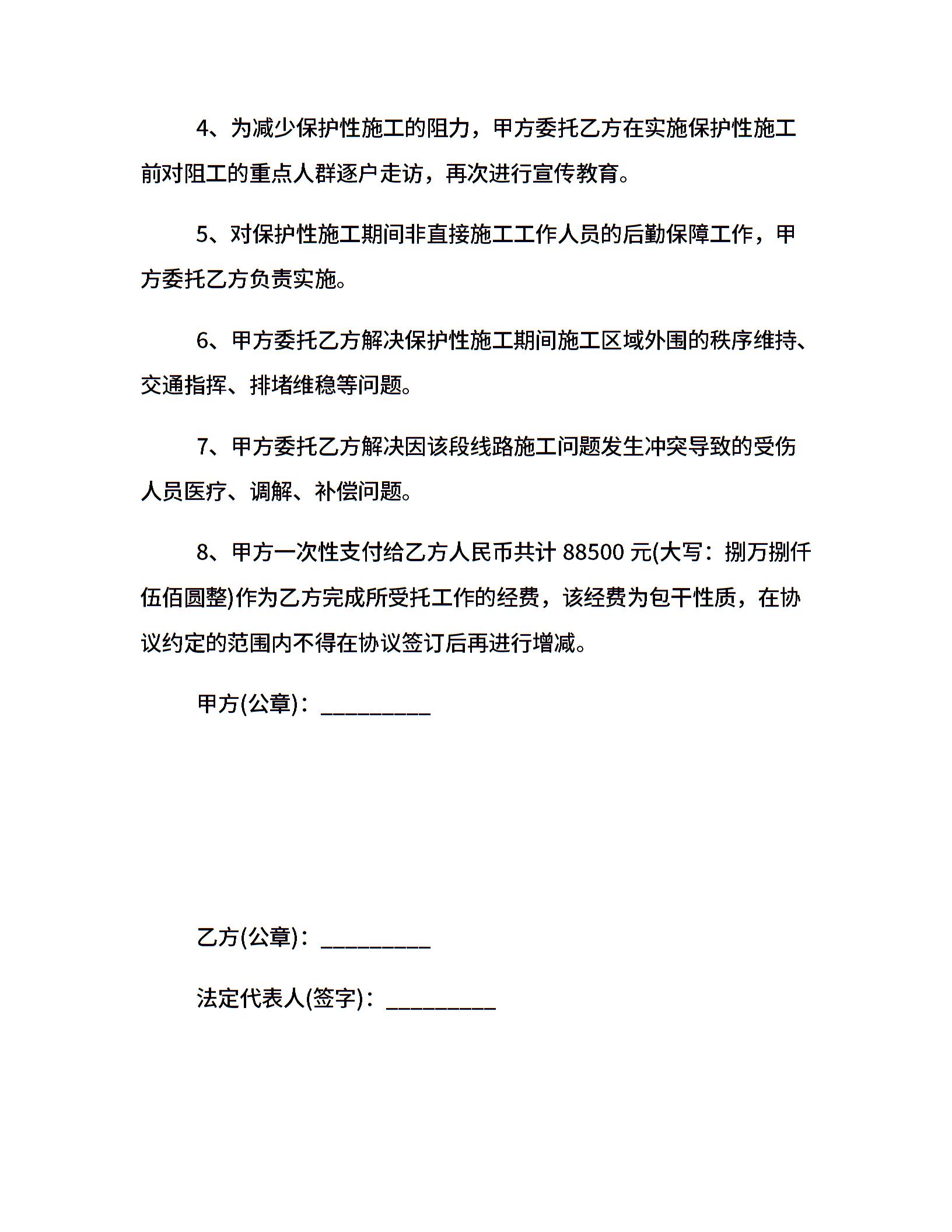 4、为减少保护性施工的阻力，甲方委托乙方在实施保护性施工前对阻工的重点人群逐户走访，再次进行宣传教育。

5、对保护性施工期间非直接施工工作人员的后勤保障工作，甲方委托乙方负责实施。

6、甲方委托乙方解决保护性施工期间施工区域外围的秩序维持、交通指挥、排堵维稳等问题。

7、甲方委托乙方解决因该段线路施工问题发生冲突导致的受伤人员医疗、调解、补偿问题。

8、甲方一次性支付给乙方人民币共计 88500 元(大写：捌万捌仟伍佰圆整)作为乙方完成所受托工作的经费，该经费为包干性质，在协议约定的范围内不得在协议签订后再进行增减。

甲方(公章)：__________

乙方(公章)：__________

法定代表人(签字)：__________